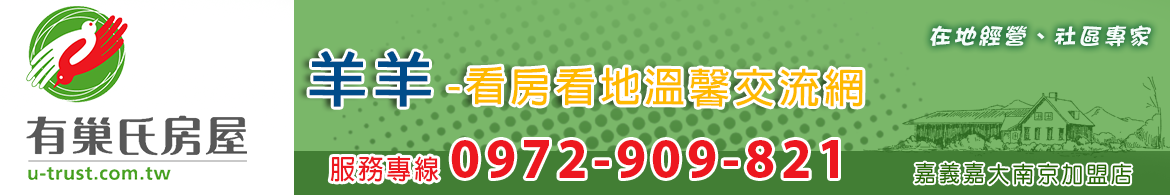 有巢氏房屋
u-trust.com.tw

在地經營、社區專家

羊羊 -看房看地溫馨交流網

服務專線 0972-909-821

嘉義嘉大南京加盟店